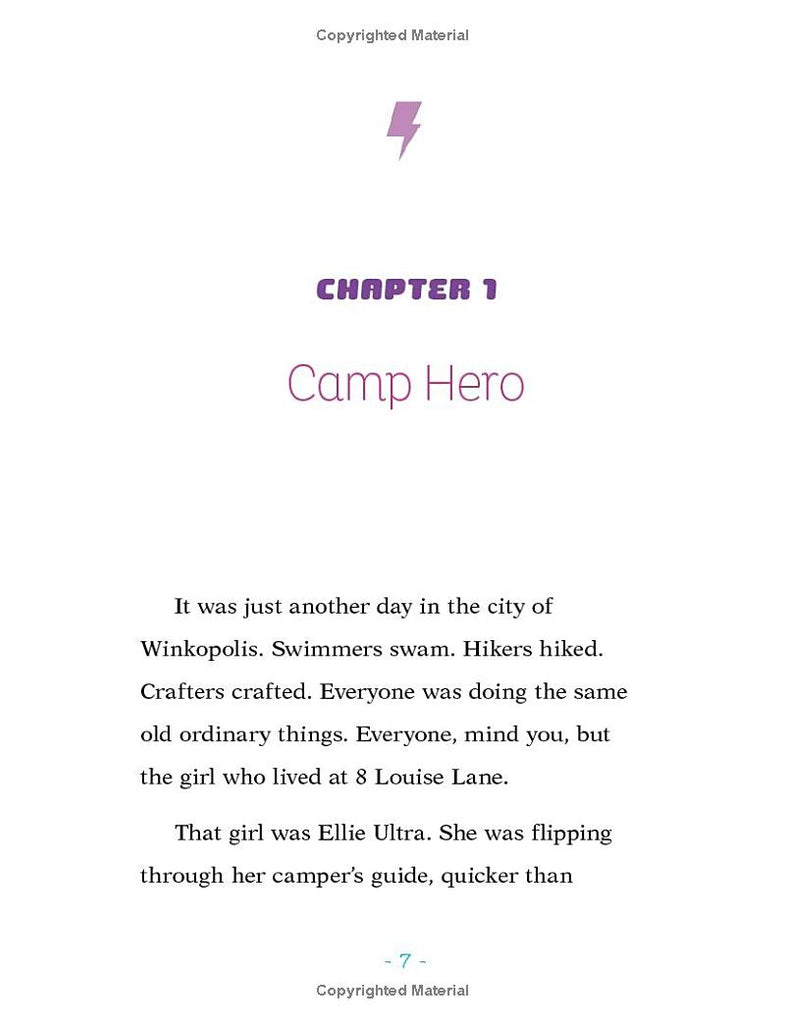 Copyrighted Material

CHAPTER 1

Camp Hero

It was just another day in the city of Winkopolis. Swimmers swam. Hikers hiked. Crafters crafted. Everyone was doing the same old ordinary things. Everyone, mind you, but the girl who lived at 8 Louise Lane.

That girl was Ellie Ultra. She was flipping through her camper's guide, quicker than

- 7 -

Copyrighted Material